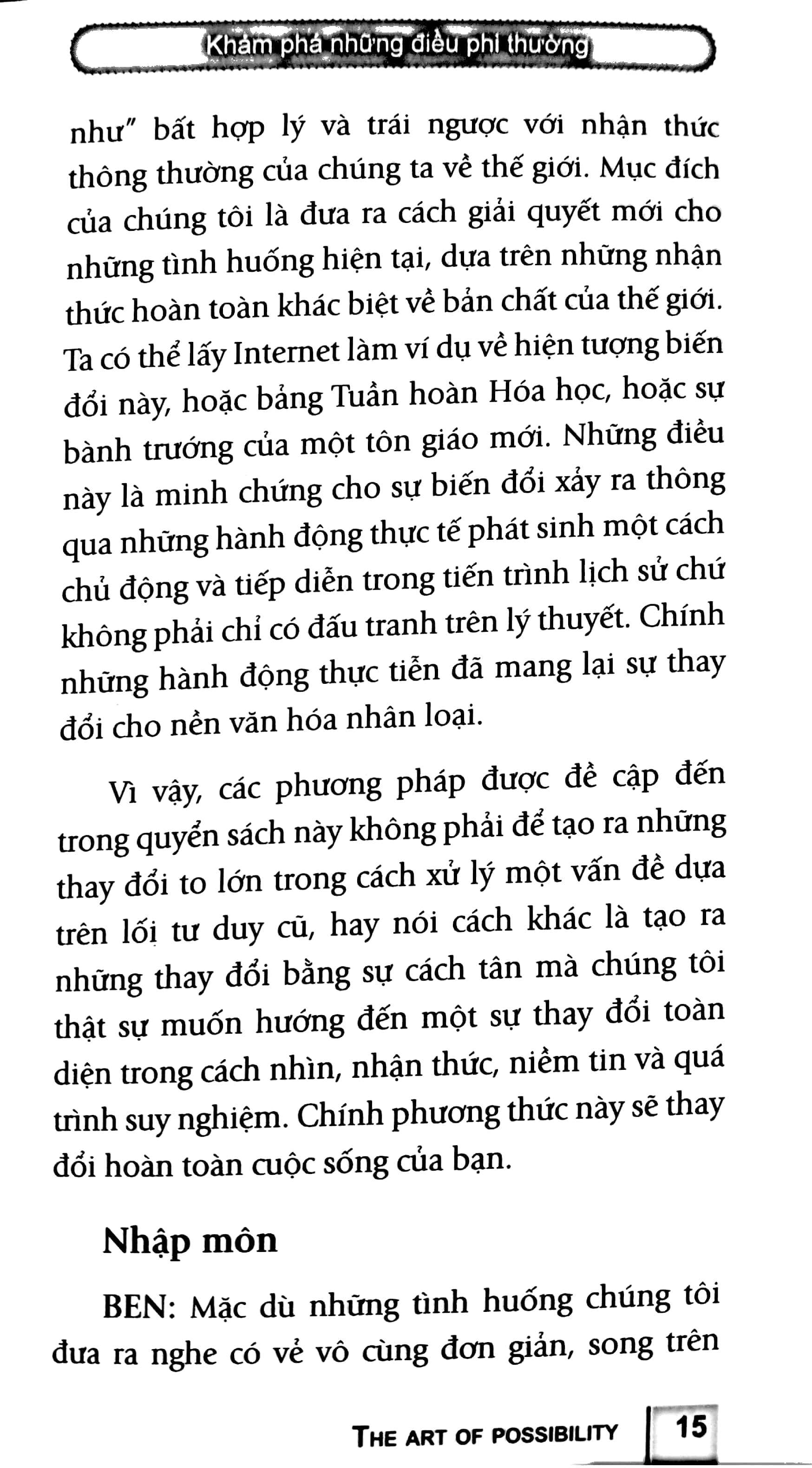 Khám phá những điều phi thường

như" bất hợp lý và trái ngược với nhận thức thông thường của chúng ta về thế giới. Mục đích của chúng tôi là đưa ra cách giải quyết mới cho những tình huống hiện tại, dựa trên những nhận thức hoàn toàn khác biệt về bản chất của thế giới. Ta có thể lấy Internet làm ví dụ về hiện tượng biến đổi này, hoặc bảng Tuần hoàn Hóa học, hoặc sự bành trướng của một tôn giáo mới. Những điều này là minh chứng cho sự biến đổi xảy ra thông qua những hành động thực tế phát sinh một cách chủ động và tiếp diễn trong tiến trình lịch sử chứ không phải chỉ có đấu tranh trên lý thuyết. Chính những hành động thực tiễn đã mang lại sự thay đổi cho nền văn hóa nhân loại.

Vì vậy, các phương pháp được đề cập đến trong quyển sách này không phải để tạo ra những thay đổi to lớn trong cách xử lý một vấn đề dựa trên lối tư duy cũ, hay nói cách khác là tạo ra những thay đổi bằng sự cách tân mà chúng tôi thật sự muốn hướng đến một sự thay đổi toàn diện trong cách nhìn, nhận thức, niềm tin và quá trình suy nghiệm. Chính phương thức này sẽ thay đổi hoàn toàn cuộc sống của bạn.

Nhập môn

BEN: Mặc dù những tình huống chúng tôi đưa ra nghe có vẻ vô cùng đơn giản, song trên

THE ART OF POSSIBILITY 15